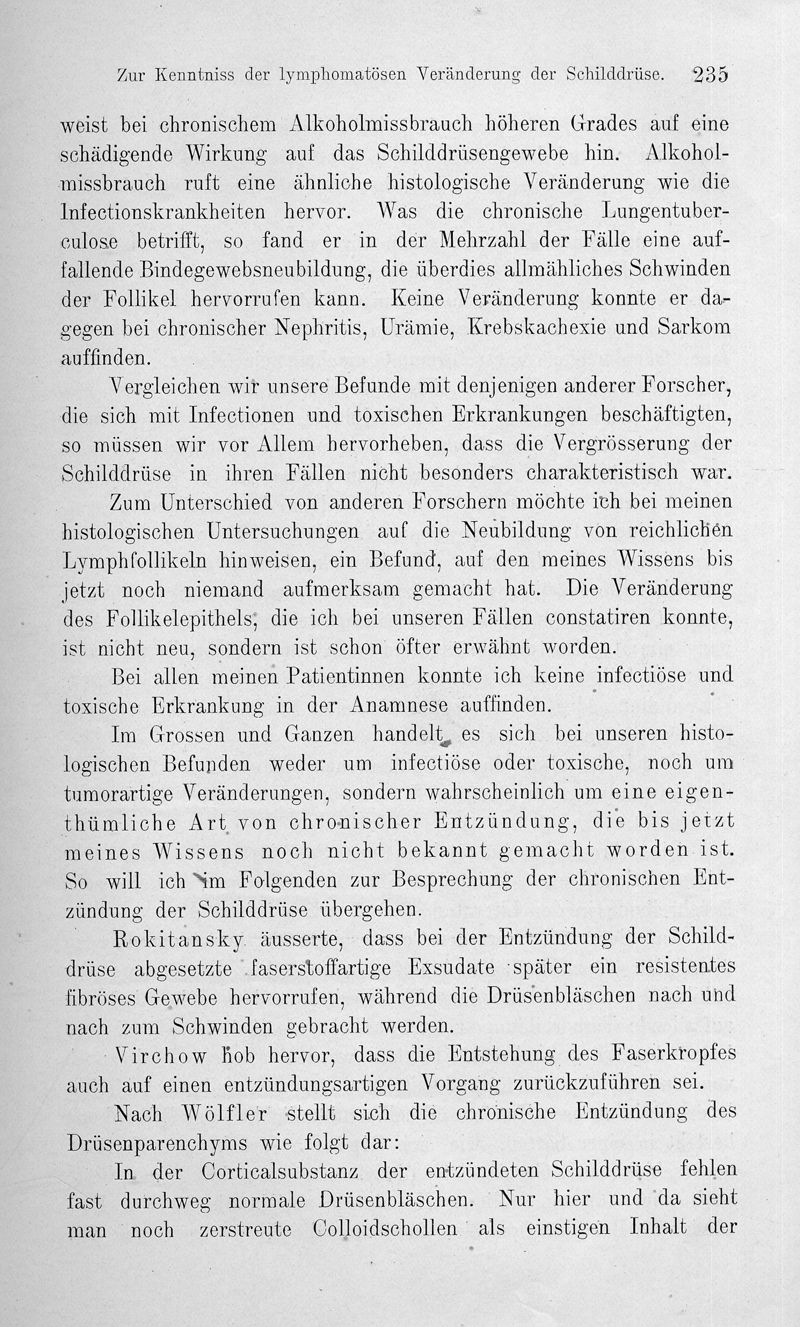 Zur Kenntniss der lymphomatösen Veränderung der Schilddrüse. 235

weist bei chronischem Alkoholmissbrauch höheren Grades auf eine schädigende Wirkung auf das Schilddrüsengewebe hin. Alkoholmissbrauch ruft eine ähnliche histologische Veränderung wie die Infectionskrankheiten hervor. Was die chronische Lungentuberculose betrifft, so fand er in der Mehrzahl der Fälle eine auffallende Bindegewebsneubildung, die überdies allmähliches Schwinden der Follikel hervorrufen kann. Keine Veränderung konnte er dagegen bei chronischer Nephritis, Urämie, Krebskachexie und Sarkom auffinden.

Vergleichen wir unsere Befunde mit denjenigen anderer Forscher, die sich mit Infectionen und toxischen Erkrankungen beschäftigten, so müssen wir vor Allem hervorheben, dass die Vergrösserung der Schilddrüse in ihren Fällen nicht besonders charakteristisch war.

Zum Unterschied von anderen Forschern möchte ich bei meinen histologischen Untersuchungen auf die Neubildung von reichlichen Lymphfollikeln hinweisen, ein Befund, auf den meines Wissens bis jetzt noch niemand aufmerksam gemacht hat. Die Veränderung des Follikelepithels, die ich bei unseren Fällen constatiren konnte, ist nicht neu, sondern ist schon öfter erwähnt worden.

Bei allen meinen Patientinnen konnte ich keine infectiöse und toxische Erkrankung in der Anamnese auffinden.

Im Grossen und Ganzen handelt es sich bei unseren histologischen Befunden weder um infectiöse oder toxische, noch um tumorartige Veränderungen, sondern wahrscheinlich um eine eigenthümliche Art von chronischer Entzündung, die bis jetzt meines Wissens noch nicht bekannt gemacht worden ist. So will ich im Folgenden zur Besprechung der chronischen Entzündung der Schilddrüse übergehen.

Rokitansky äusserte, dass bei der Entzündung der Schilddrüse abgesetzte faserstoffartige Exsudate später ein resistentes fibröses Gewebe hervorrufen, während die Drüsenbläschen nach und nach zum Schwinden gebracht werden.

Virchow hob hervor, dass die Entstehung des Faserkropfes auch auf einen entzündungsartigen Vorgang zurückzuführen sei.

Nach Wölfler stellt sich die chronische Entzündung des Drüsenparenchyms wie folgt dar:

In der Corticalsubstanz der entzündeten Schilddrüse fehlen fast durchweg normale Drüsenbläschen. Nur hier und da sieht man noch zerstreute Colloidschollen als einstigen Inhalt der